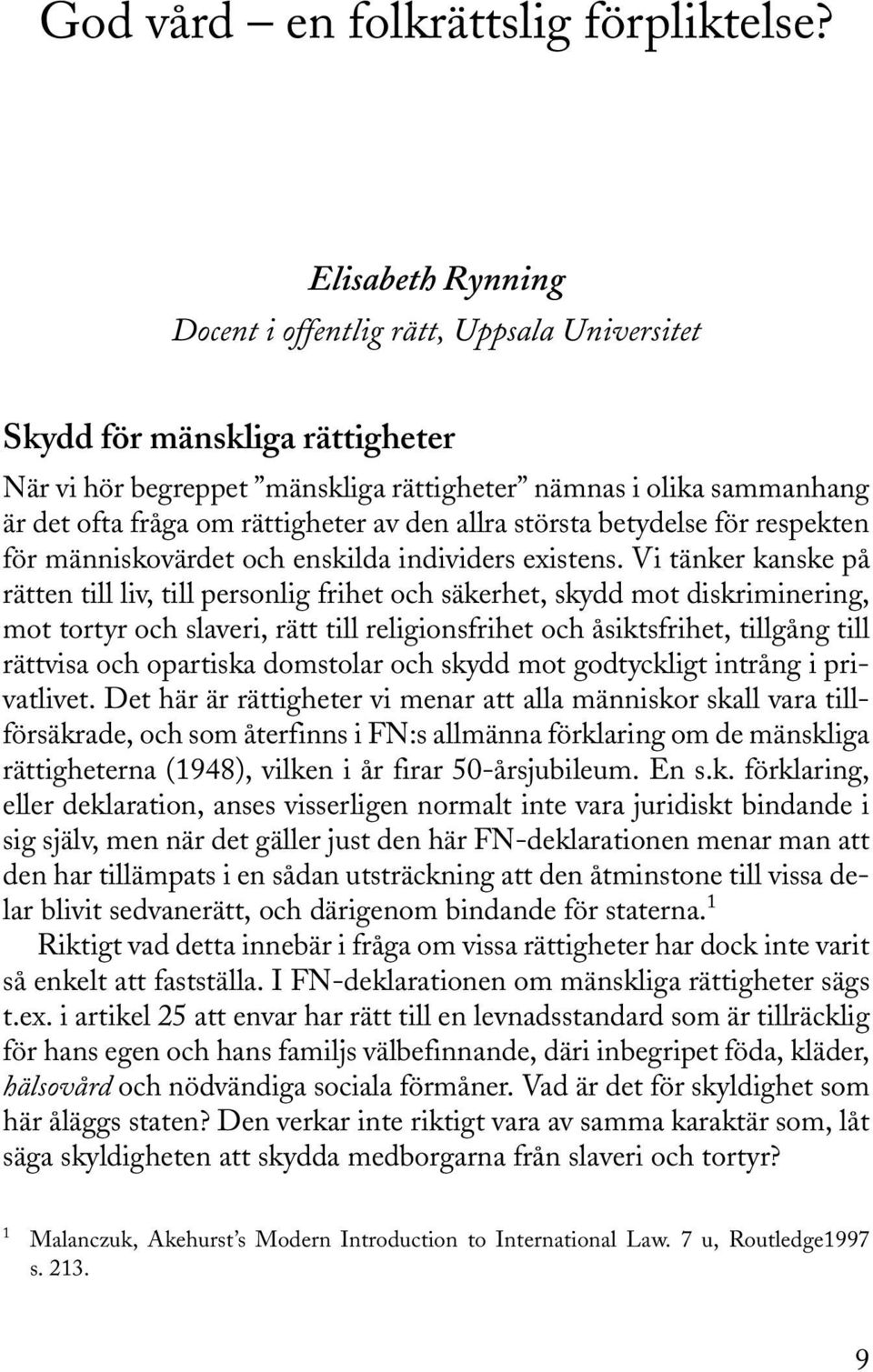 God vård – en folkrättslig förpliktelse?

Elisabeth Rynning
Docent i offentlig rätt, Uppsala Universitet

Skydd för mänskliga rättigheter

När vi hör begreppet ”mänskliga rättigheter” nämnas i olika sammanhang är det ofta fråga om rättigheter av den allra största betydelse för respekten för människovärdet och enskilda individers existens. Vi tänker kanske på rätten till liv, till personlig frihet och säkerhet, skydd mot diskriminering, mot tortyr och slaveri, rätt till religionsfrihet och åsiktsfrihet, tillgång till rättvisa och opartiska domstolar och skydd mot godtyckligt intrång i privatlivet. Det här är rättigheter vi menar att alla människor skall vara tillförsäkrade, och som återfinns i FN:s allmänna förklaring om de mänskliga rättigheterna (1948), vilken i år firar 50-årsjubileum. En s.k. förklaring, eller deklaration, anses visserligen normalt inte vara juridiskt bindande i sig själv, men när det gäller just den här FN-deklarationen menar man att den har tillämpats i en sådan utsträckning att den åtminstone till vissa delar blivit sedvanerätt, och därigenom bindande för staterna.$^1$

Riktigt vad detta innebär i fråga om vissa rättigheter har dock inte varit så enkelt att fastställa. I FN-deklarationen om mänskliga rättigheter sägs t.ex. i artikel 25 att envar har rätt till en levnadsstandard som är tillräcklig för hans egen och hans familjs välbefinnande, däri inbegripet föda, kläder, hälsovård och nödvändiga sociala förmåner. Vad är det för skyldighet som här åläggs staten? Den verkar inte riktigt vara av samma karaktär som, låt säga skyldigheten att skydda medborgarna från slaveri och tortyr?

$^1$ Malanczuk, Akehurst’s Modern Introduction to International Law. 7 u, Routledge1997 s. 213.

9